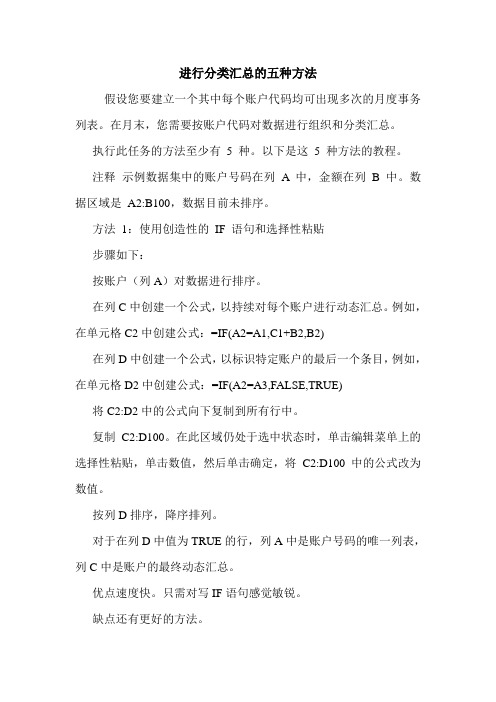 进行分类汇总的五种方法

假设您要建立一个其中每个账户代码均可出现多次的月度事务列表。在月末，您需要按账户代码对数据进行组织和分类汇总。

执行此任务的方法至少有 5 种。以下是这 5 种方法的教程。

注释 示例数据集中的账户号码在列 A 中，金额在列 B 中。数据区域是 A2:B100，数据目前未排序。

方法 1：使用创造性的 IF 语句和选择性粘贴

步骤如下：

按账户（列 A）对数据进行排序。

在列 C 中创建一个公式，以持续对每个账户进行动态汇总。例如，在单元格 C2 中创建公式：=IF(A2=A1,C1+B2,B2)

在列 D 中创建一个公式，以标识特定账户的最后一个条目，例如，在单元格 D2 中创建公式：=IF(A2=A3,FALSE,TRUE)

将 C2:D2 中的公式向下复制到所有行中。

复制 C2:D100。在此区域仍处于选中状态时，单击编辑菜单上的选择性粘贴，单击数值，然后单击确定，将 C2:D100 中的公式改为数值。

按列 D 排序，降序排列。

对于在列 D 中值为 TRUE 的行，列 A 中是账户号码的唯一列表，列 C 中是账户的最终动态汇总。

优点速度快。只需对写 IF 语句感觉敏锐。

缺点还有更好的方法。